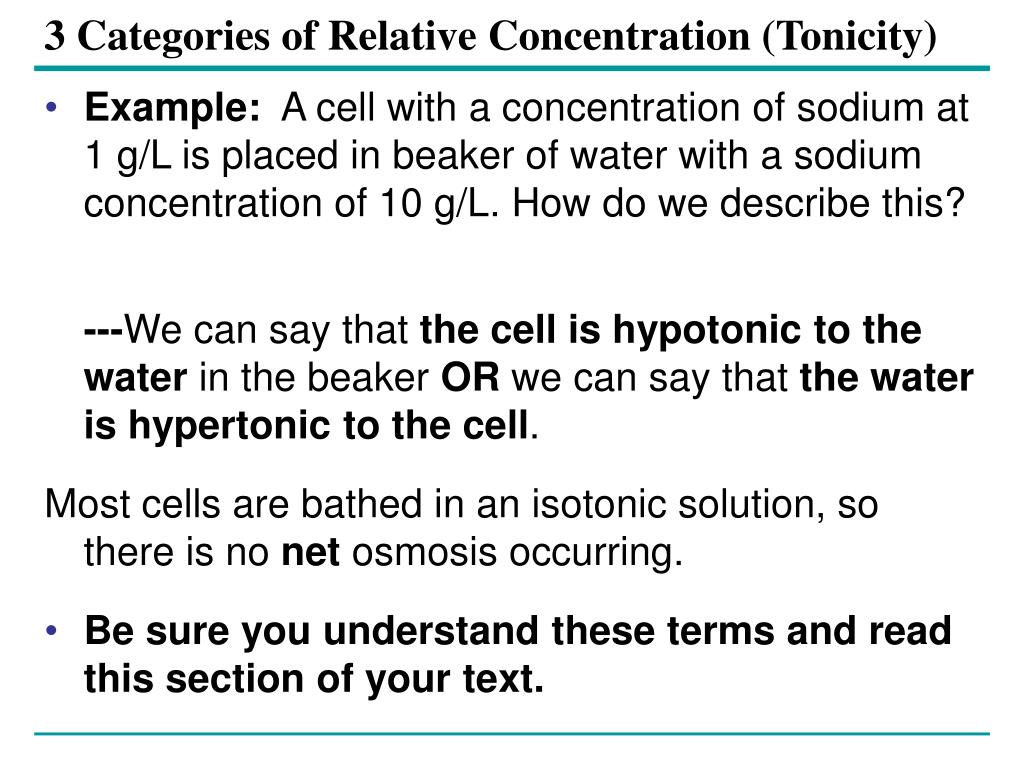 3 Categories of Relative Concentration (Tonicity)

• Example: A cell with a concentration of sodium at 1 g/L is placed in beaker of water with a sodium concentration of 10 g/L. How do we describe this?

---We can say that the cell is hypotonic to the water in the beaker OR we can say that the water is hypertonic to the cell.

Most cells are bathed in an isotonic solution, so there is no net osmosis occurring.

• Be sure you understand these terms and read this section of your text.